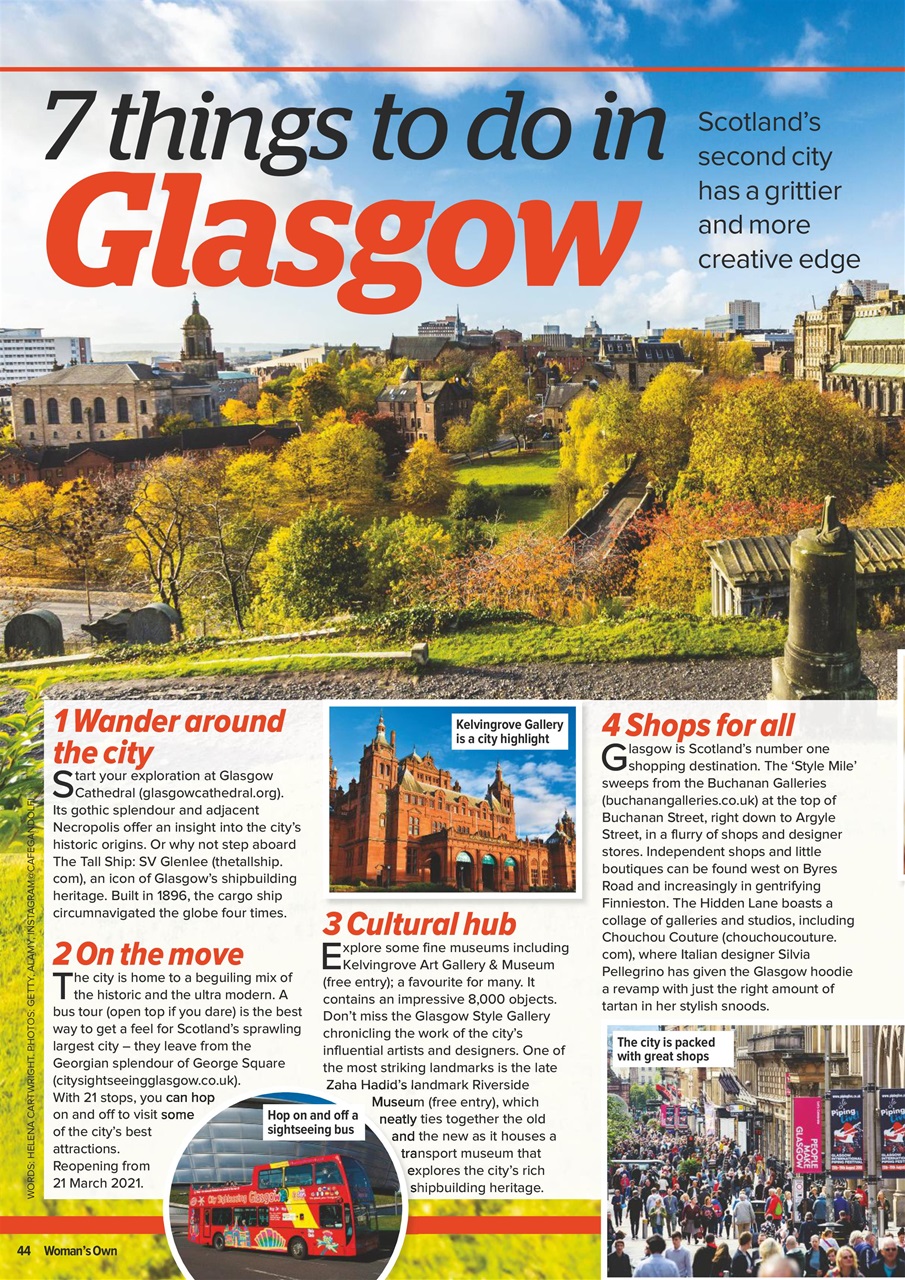 7 things to do in Glasgow

Scotland's second city has a grittier and more creative edge

1 Wander around the city

Start your exploration at Glasgow Cathedral (glasgowcathedral.org). Its gothic splendour and adjacent Necropolis offer an insight into the city's historic origins. Or why not step aboard The Tall Ship: SV Glenlee (thetallship.com), an icon of Glasgow's shipbuilding heritage. Built in 1896, the cargo ship circumnavigated the globe four times.

2 On the move

The city is home to a beguiling mix of the historic and the ultra modern. A bus tour (open top if you dare) is the best way to get a feel for Scotland's sprawling largest city – they leave from the Georgian splendour of George Square (citysightseeingglasgow.co.uk). With 21 stops, you can hop on and off to visit some of the city's best attractions. Reopening from 21 March 2021.

Hop on and off a sightseeing bus

City Sightseeing Glasgow

Kelvingrove Gallery is a city highlight

3 Cultural hub

Explore some fine museums including Kelvingrove Art Gallery & Museum (free entry); a favourite for many. It contains an impressive 8,000 objects. Don't miss the Glasgow Style Gallery chronicling the work of the city's influential artists and designers. One of the most striking landmarks is the late Zaha Hadid's landmark Riverside Museum (free entry), which neatly ties together the old and the new as it houses a transport museum that explores the city's rich shipbuilding heritage.

4 Shops for all

Glasgow is Scotland's number one shopping destination. The 'Style Mile' sweeps from the Buchanan Galleries (buchanangalleries.co.uk) at the top of Buchanan Street, right down to Argyle Street, in a flurry of shops and designer stores. Independent shops and little boutiques can be found west on Byres Road and increasingly in gentrifying Finnieston. The Hidden Lane boasts a collage of galleries and studios, including Chouchou Couture (chouchoucouture.com), where Italian designer Silvia Pellegrino has given the Glasgow hoodie a revamp with just the right amount of tartan in her stylish snoods.

The city is packed with great shops

PEOPLE MAKE GLASGOW

Piping

Piping

WORDS: HELENA CARTWRIGHT. PHOTOS: GETTY, ALAMY, INSTAGRAM@CAFEGANDOLFI

44 Woman's Own